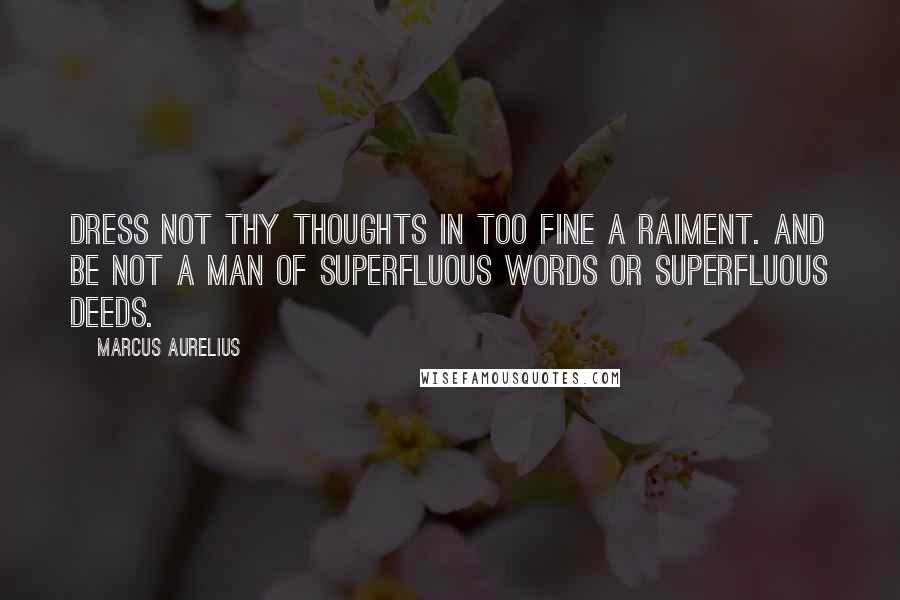 DRESS NOT THY THOUGHTS IN TOO FINE A RAIMENT. AND BE NOT A MAN OF SUPERFLUOUS WORDS OR SUPERFLUOUS DEEDS.

MARCUS AURELIUS

WISEFAMOUSQUOTES.COM